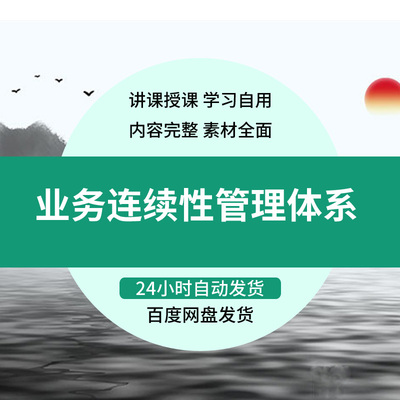 讲课授课 学习自用
内容完整 素材全面

业务连续性管理体系

24小时自动发货
百度网盘发货